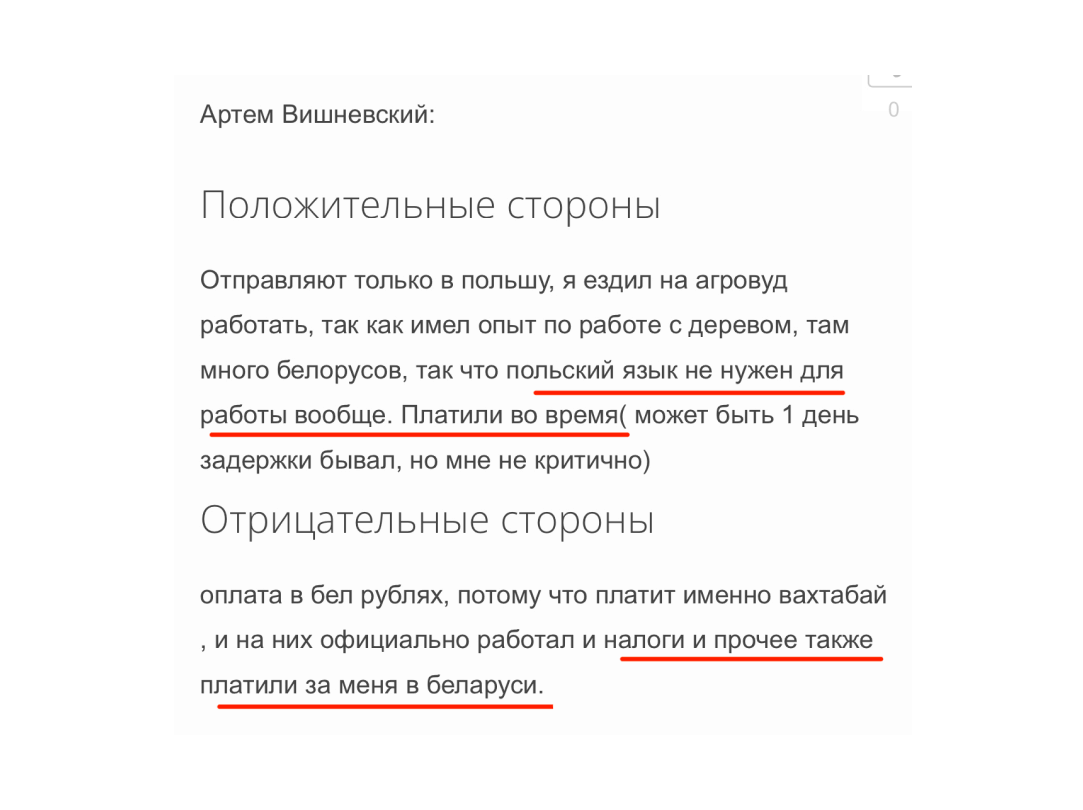 Артем Вишневский:

0

Положительные стороны

Отправляют только в польшу, я ездил на агровуд работать, так как имел опыт по работе с деревом, там много белорусов, так что польский язык не нужен для работы вообще. Платили во время( может быть 1 день задержки бывал, но мне не критично)

Отрицательные стороны

оплата в бел рублях, потому что платит именно вахтабай , и на них официально работал и налоги и прочее также платили за меня в беларуси.